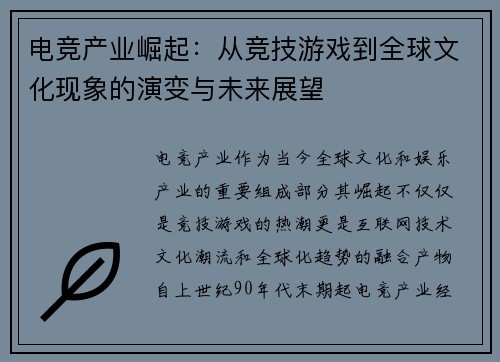 电竞产业崛起：从竞技游戏到全球文化现象的演变与未来展望

电竞产业作为当今全球文化和娱乐产业的重要组成部分其崛起不仅仅是竞技游戏的热潮更是互联网技术文化潮流和全球化趋势的融合产物自上世纪90年代末期起电竞产业经